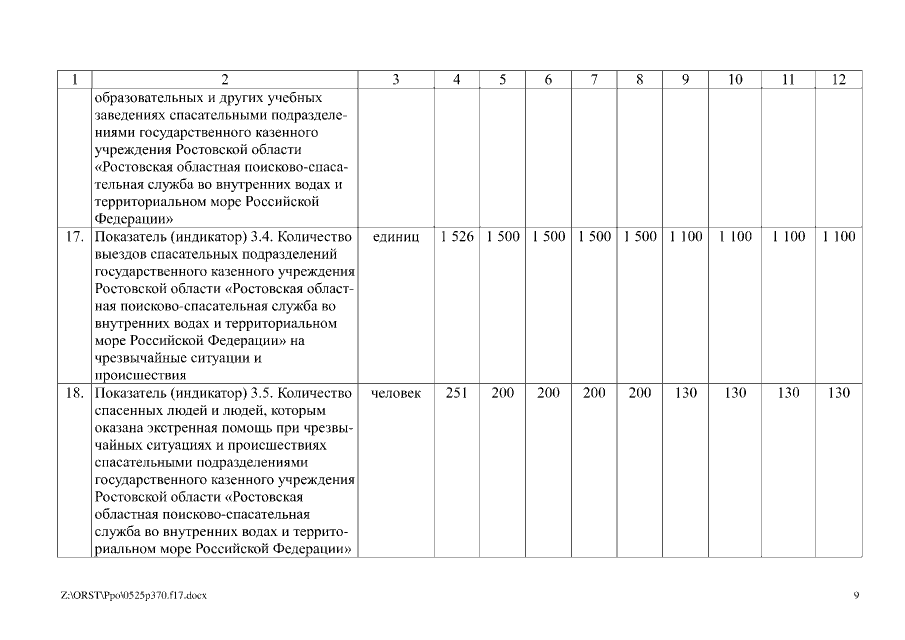 | 1 | 2 | 3 | 4 | 5 | 6 | 7 | 8 | 9 | 10 | 11 | 12 |
|---|---|---|---|---|---|---|---|---|---|---|---|
| | образовательных и других учебных заведениях спасательными подразделениями государственного казенного учреждения Ростовской области «Ростовская областная поисково-спасательная служба во внутренних водах и территориальном море Российской Федерации» | | | | | | | | | | |
| 17. | Показатель (индикатор) 3.4. Количество выездов спасательных подразделений государственного казенного учреждения Ростовской области «Ростовская областная поисково-спасательная служба во внутренних водах и территориальном море Российской Федерации» на чрезвычайные ситуации и происшествия | единиц | 1 526 | 1 500 | 1 500 | 1 500 | 1 500 | 1 100 | 1 100 | 1 100 | 1 100 |
| 18. | Показатель (индикатор) 3.5. Количество спасенных людей и людей, которым оказана экстренная помощь при чрезвычайных ситуациях и происшествиях спасательными подразделениями государственного казенного учреждения Ростовской области «Ростовская областная поисково-спасательная служба во внутренних водах и территориальном море Российской Федерации» | человек | 251 | 200 | 200 | 200 | 200 | 130 | 130 | 130 | 130 |

Z:\ORST\Ppo\0525p370.f17.docx

9